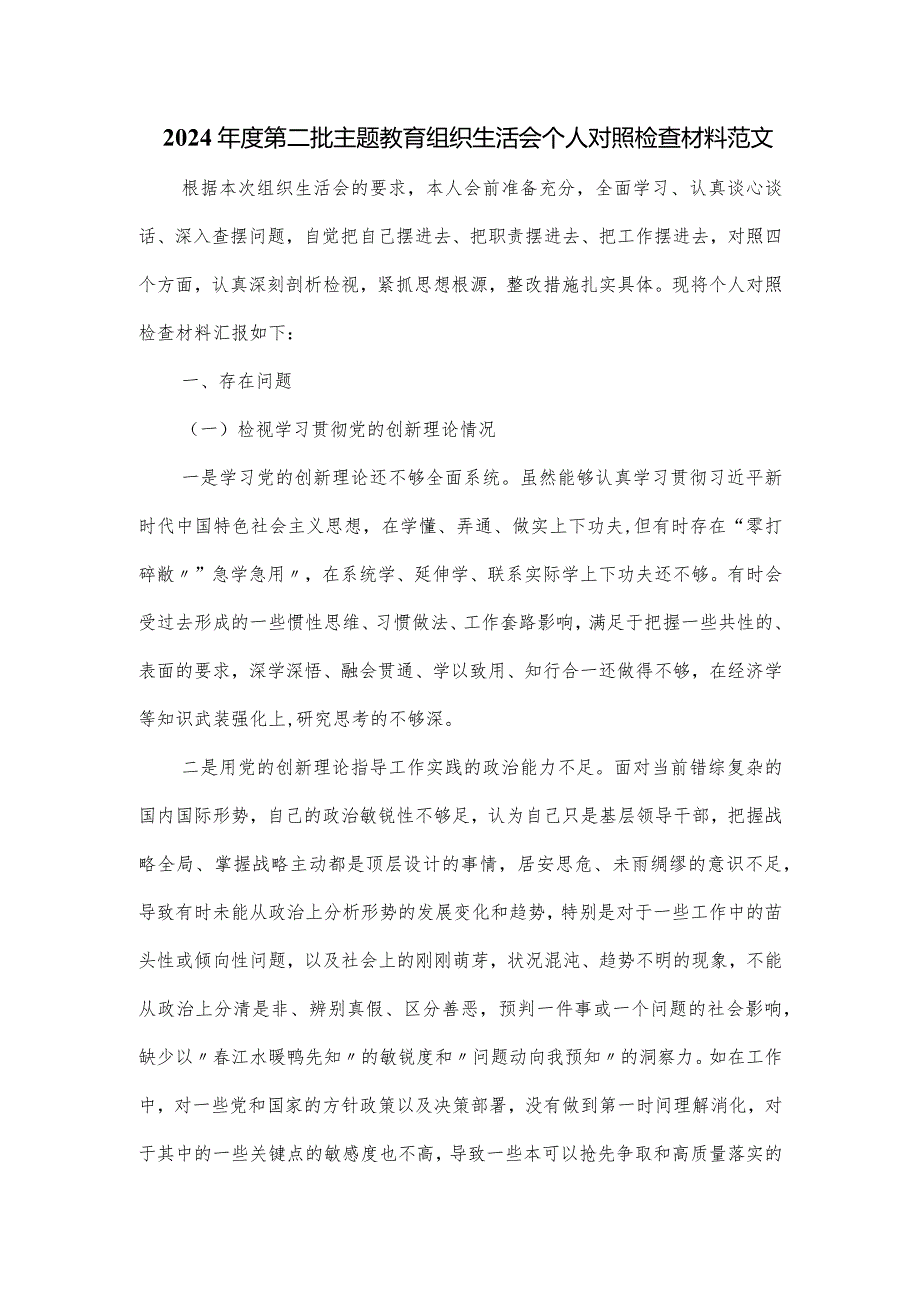 2024年度第二批主题教育组织生活会个人对照检查材料范文

根据本次组织生活会的要求，本人会前准备充分，全面学习、认真谈心谈话、深入查摆问题，自觉把自己摆进去、把职责摆进去、把工作摆进去，对照四个方面，认真深刻剖析检视，紧抓思想根源，整改措施扎实具体。现将个人对照检查材料汇报如下：

一、存在问题

（一）检视学习贯彻党的创新理论情况

一是学习党的创新理论还不够全面系统。虽然能够认真学习贯彻习近平新时代中国特色社会主义思想，在学懂、弄通、做实上下功夫,但有时存在“零打碎敲〃”急学急用〃，在系统学、延伸学、联系实际学上下功夫还不够。有时会受过去形成的一些惯性思维、习惯做法、工作套路影响，满足于把握一些共性的、表面的要求，深学深悟、融会贯通、学以致用、知行合一还做得不够，在经济学等知识武装强化上,研究思考的不够深。

二是用党的创新理论指导工作实践的政治能力不足。面对当前错综复杂的国内国际形势，自己的政治敏锐性不够足，认为自己只是基层领导干部，把握战略全局、掌握战略主动都是顶层设计的事情，居安思危、未雨绸缪的意识不足，导致有时未能从政治上分析形势的发展变化和趋势，特别是对于一些工作中的苗头性或倾向性问题，以及社会上的刚刚萌芽，状况混沌、趋势不明的现象，不能从政治上分清是非、辨别真假、区分善恶，预判一件事或一个问题的社会影响，缺少以〃春江水暖鸭先知〃的敏锐度和〃问题动向我预知〃的洞察力。如在工作中，对一些党和国家的方针政策以及决策部署，没有做到第一时间理解消化，对于其中的一些关键点的敏感度也不高，导致一些本可以抢先争取和高质量落实的